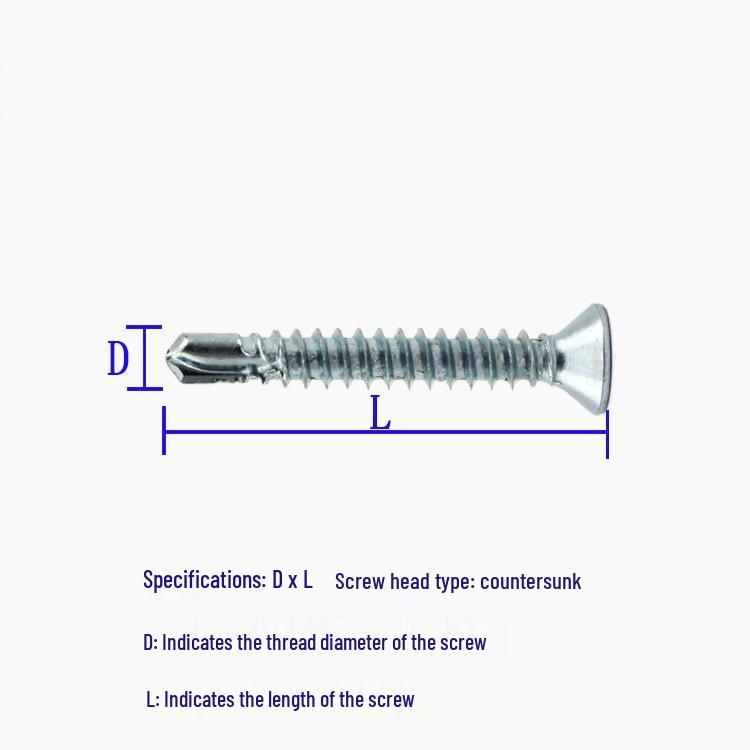 D

L

Specifications: D x L    Screw head type: countersunk

D: Indicates the thread diameter of the screw

L: Indicates the length of the screw